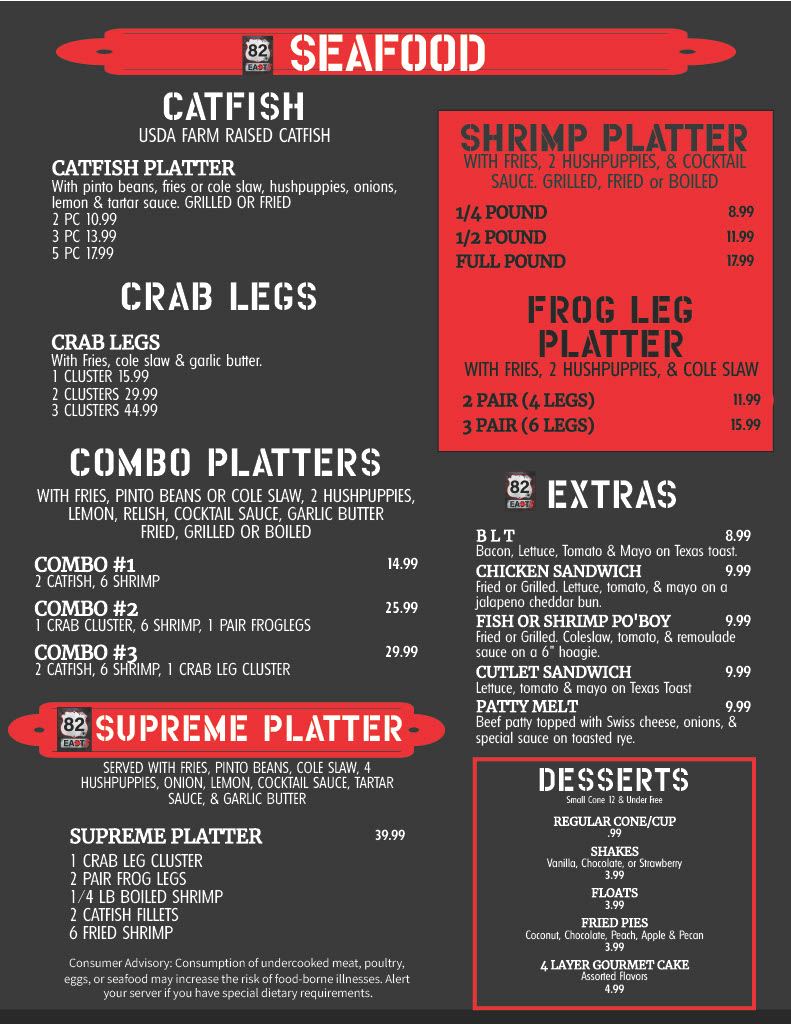 82 EAST SEAFOOD

CATFISH
USDA FARM RAISED CATFISH

CATFISH PLATTER
With pinto beans, fries or cole slaw, hushpuppies, onions, lemon & tartar sauce. GRILLED OR FRIED
2 PC 10.99
3 PC 13.99
5 PC 17.99

CRAB LEGS

CRAB LEGS
With Fries, cole slaw & garlic butter.
1 CLUSTER 15.99
2 CLUSTERS 29.99
3 CLUSTERS 44.99

COMBO PLATTERS
WITH FRIES, PINTO BEANS OR COLE SLAW, 2 HUSHPUPPIES, LEMON, RELISH, COCKTAIL SAUCE, GARLIC BUTTER
FRIED, GRILLED OR BOILED

COMBO #1 14.99
2 CATFISH, 6 SHRIMP

COMBO #2 25.99
1 CRAB CLUSTER, 6 SHRIMP, 1 PAIR FROGLEGS

COMBO #3 29.99
2 CATFISH, 6 SHRIMP, 1 CRAB LEG CLUSTER

82 EAST SUPREME PLATTER
SERVED WITH FRIES, PINTO BEANS, COLE SLAW, 4 HUSHPUPPIES, ONION, LEMON, COCKTAIL SAUCE, TARTAR SAUCE, & GARLIC BUTTER

SUPREME PLATTER 39.99
1 CRAB LEG CLUSTER
2 PAIR FROG LEGS
1/4 LB BOILED SHRIMP
2 CATFISH FILLETS
6 FRIED SHRIMP

Consumer Advisory: Consumption of undercooked meat, poultry, eggs, or seafood may increase the risk of food-borne illnesses. Alert your server if you have special dietary requirements.

SHRIMP PLATTER
WITH FRIES, 2 HUSHPUPPIES, & COCKTAIL SAUCE. GRILLED, FRIED or BOILED
1/4 POUND 8.99
1/2 POUND 11.99
FULL POUND 17.99

FROG LEG PLATTER
WITH FRIES, 2 HUSHPUPPIES, & COLE SLAW
2 PAIR (4 LEGS) 11.99
3 PAIR (6 LEGS) 15.99

82 EAST EXTRAS

B L T 8.99
Bacon, Lettuce, Tomato & Mayo on Texas toast.
CHICKEN SANDWICH 9.99
Fried or Grilled. Lettuce, tomato, & mayo on a jalapeno cheddar bun.
FISH OR SHRIMP PO'BOY 9.99
Fried or Grilled. Coleslaw, tomato, & remoulade sauce on a 6" hoagie.
CUTLET SANDWICH 9.99
Lettuce, tomato & mayo on Texas Toast
PATTY MELT 9.99
Beef patty topped with Swiss cheese, onions, & special sauce on toasted rye.

DESSERTS
Small Cone 12 & Under Free

REGULAR CONE/CUP
.99

SHAKES
Vanilla, Chocolate, or Strawberry
3.99

FLOATS
3.99

FRIED PIES
Coconut, Chocolate, Peach, Apple & Pecan
3.99

4 LAYER GOURMET CAKE
Assorted Flavors
4.99